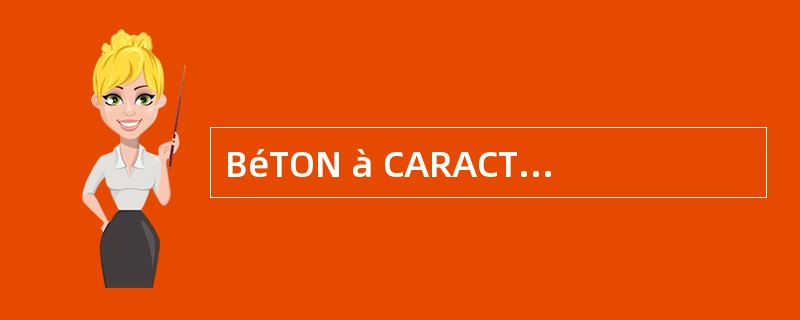 BéTON à CARACT...